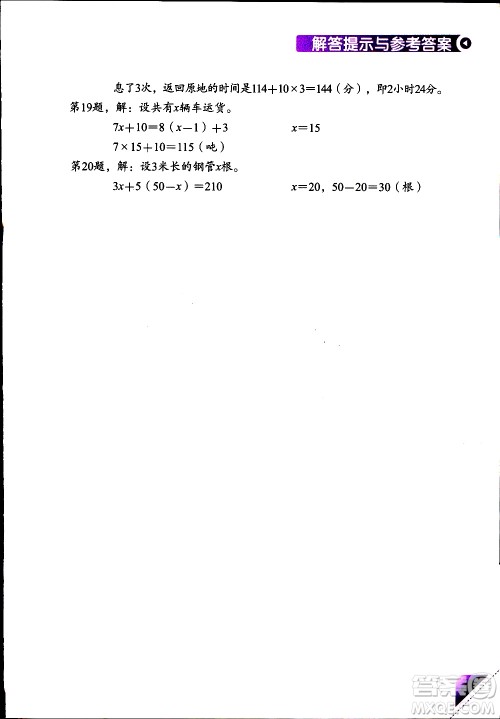 解答提示与参考答案

息了3次，返回原地的时间是$114+10\times3=144$（分），即2小时24分。

第19题，解：设共有$x$辆车运货。

$7x+10=8(x-1)+3$　　　　$x=15$

$7\times15+10=115$（吨）

第20题，解：设3米长的钢管$x$根。

$3x+5(50-x)=210$　　　　$x=20$，$50-20=30$（根）

答案圈
MXQE.COM